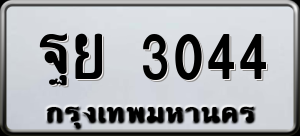 ฐย 3044
กรุงเทพมหานคร